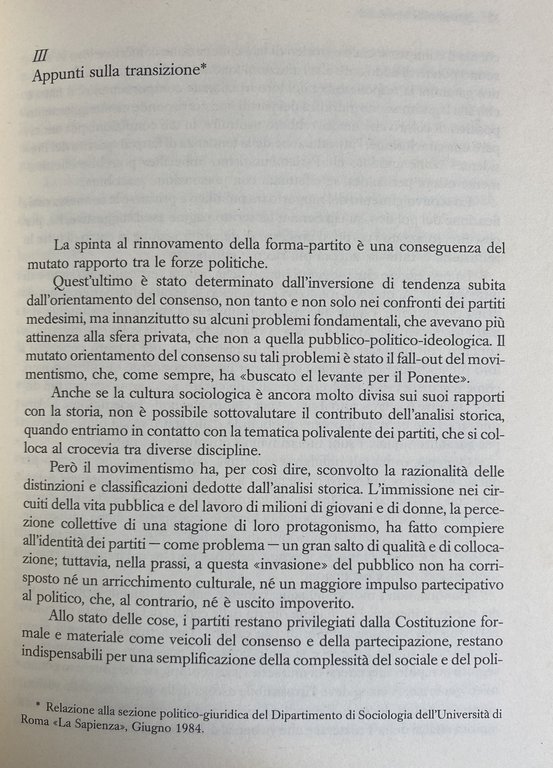 III
Appunti sulla transizione*

La spinta al rinnovamento della forma-partito è una conseguenza del mutato rapporto tra le forze politiche.

Quest'ultimo è stato determinato dall'inversione di tendenza subita dall'orientamento del consenso, non tanto e non solo nei confronti dei partiti medesimi, ma innanzitutto su alcuni problemi fondamentali, che avevano più attinenza alla sfera privata, che non a quella pubblico-politico-ideologica. Il mutato orientamento del consenso su tali problemi è stato il fall-out del movimentismo, che, come sempre, ha «buscato el levante per il Ponente».

Anche se la cultura sociologica è ancora molto divisa sui suoi rapporti con la storia, non è possibile sottovalutare il contributo dell'analisi storica, quando entriamo in contatto con la tematica polivalente dei partiti, che si colloca al crocevia tra diverse discipline.

Però il movimentismo ha, per così dire, sconvolto la razionalità delle distinzioni e classificazioni dedotte dall'analisi storica. L'immissione nei circuiti della vita pubblica e del lavoro di milioni di giovani e di donne, la percezione collettive di una stagione di loro protagonismo, ha fatto compiere all'identità dei partiti — come problema — un gran salto di qualità e di collocazione; tuttavia, nella prassi, a questa «invasione» del pubblico non ha corrisposto né un arricchimento culturale, né un maggiore impulso partecipativo al politico, che, al contrario, né è uscito impoverito.

Allo stato delle cose, i partiti restano privilegiati dalla Costituzione formale e materiale come veicoli del consenso e della partecipazione, restano indispensabili per una semplificazione della complessità del sociale e del poli-

* Relazione alla sezione politico-giuridica del Dipartimento di Sociologia dell'Università di Roma «La Sapienza», Giugno 1984.